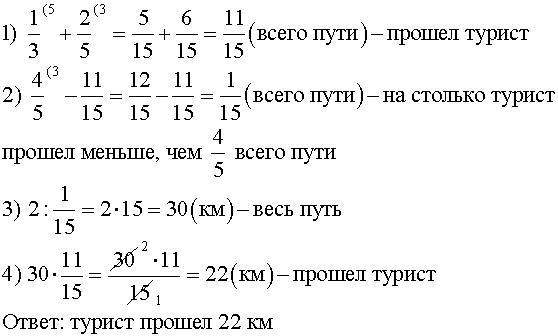 1) $\frac{1}{3}^{(5} + \frac{2}{5}^{(3} = \frac{5}{15} + \frac{6}{15} = \frac{11}{15}$ (всего пути) – прошел турист

2) $\frac{4}{5}^{(3} - \frac{11}{15} = \frac{12}{15} - \frac{11}{15} = \frac{1}{15}$ (всего пути) – на столько турист прошел меньше, чем $\frac{4}{5}$ всего пути

3) $2 : \frac{1}{15} = 2 \cdot 15 = 30$ (км) – весь путь

4) $30 \cdot \frac{11}{15} = \frac{\cancel{30}^{2} \cdot 11}{\cancel{15}_{1}} = 22$ (км) – прошел турист

Ответ: турист прошел 22 км